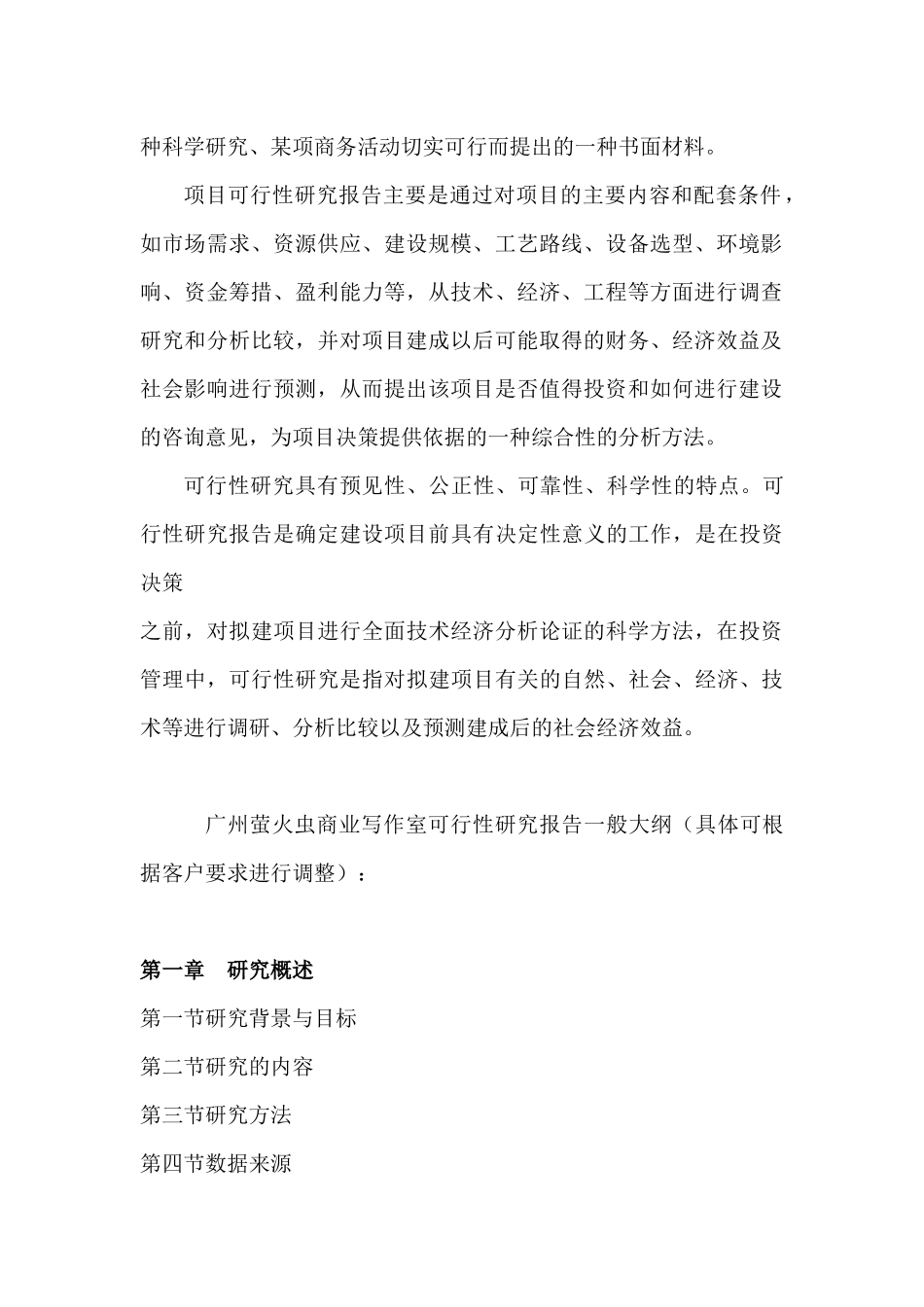 种科学研究、某项商务活动切实可行而提出的一种书面材料。

项目可行性研究报告主要是通过对项目的主要内容和配套条件，如市场需求、资源供应、建设规模、工艺路线、设备选型、环境影响、资金筹措、盈利能力等，从技术、经济、工程等方面进行调查研究和分析比较，并对项目建成以后可能取得的财务、经济效益及社会影响进行预测，从而提出该项目是否值得投资和如何进行建设的咨询意见，为项目决策提供依据的一种综合性的分析方法。

可行性研究具有预见性、公正性、可靠性、科学性的特点。可行性研究报告是确定建设项目前具有决定性意义的工作，是在投资决策

之前，对拟建项目进行全面技术经济分析论证的科学方法，在投资管理中，可行性研究是指对拟建项目有关的自然、社会、经济、技术等进行调研、分析比较以及预测建成后的社会经济效益。

广州萤火虫商业写作室可行性研究报告一般大纲（具体可根据客户要求进行调整）：

第一章 研究概述

第一节研究背景与目标

第二节研究的内容

第三节研究方法

第四节数据来源